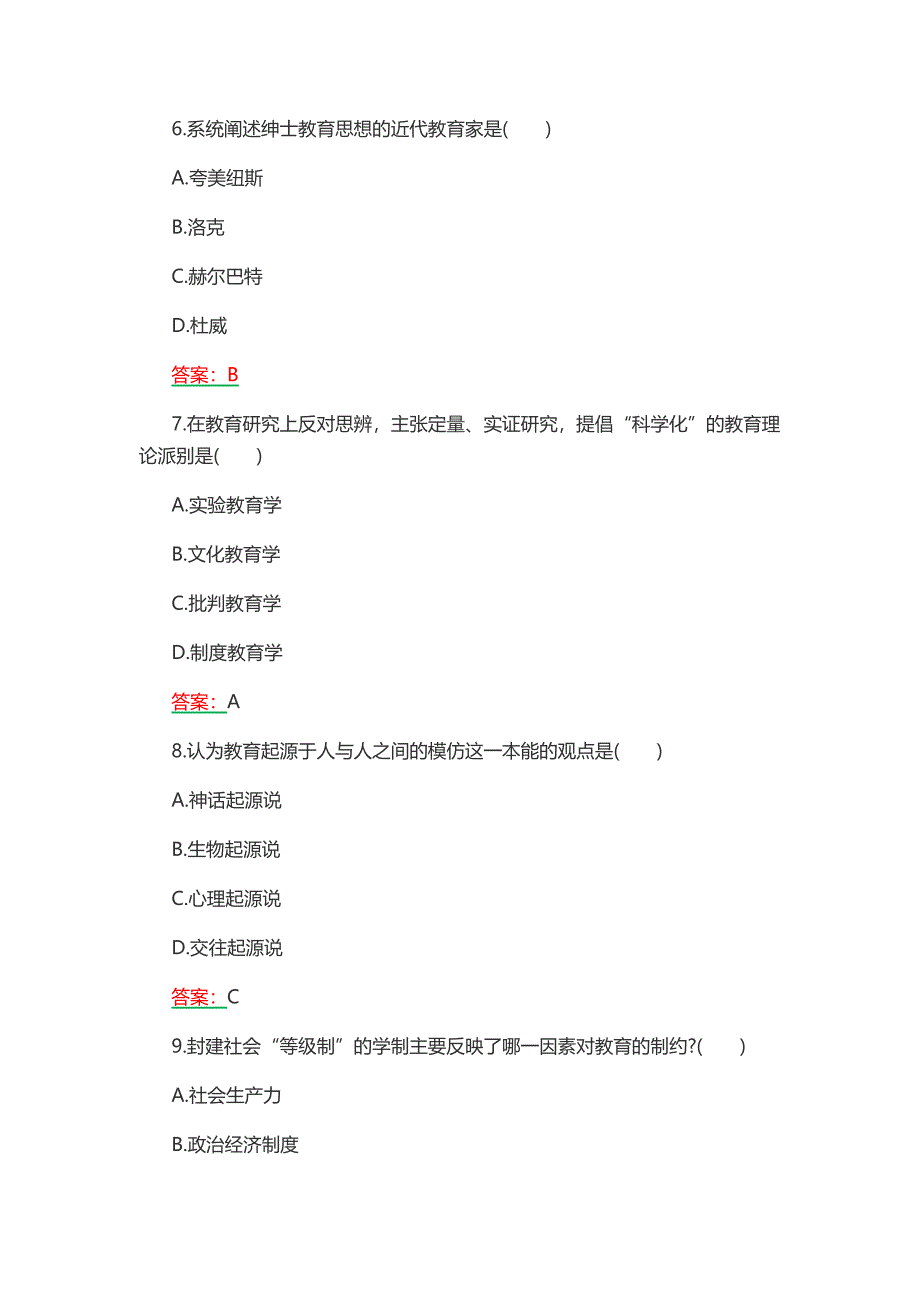 6.系统阐述绅士教育思想的近代教育家是(　　)

A.夸美纽斯

B.洛克

C.赫尔巴特

D.杜威

答案：B

7.在教育研究上反对思辨，主张定量、实证研究，提倡“科学化”的教育理论派别是(　　)

A.实验教育学

B.文化教育学

C.批判教育学

D.制度教育学

答案：A

8.认为教育起源于人与人之间的模仿这一本能的观点是(　　)

A.神话起源说

B.生物起源说

C.心理起源说

D.交往起源说

答案：C

9.封建社会“等级制”的学制主要反映了哪一因素对教育的制约?(　　)

A.社会生产力

B.政治经济制度